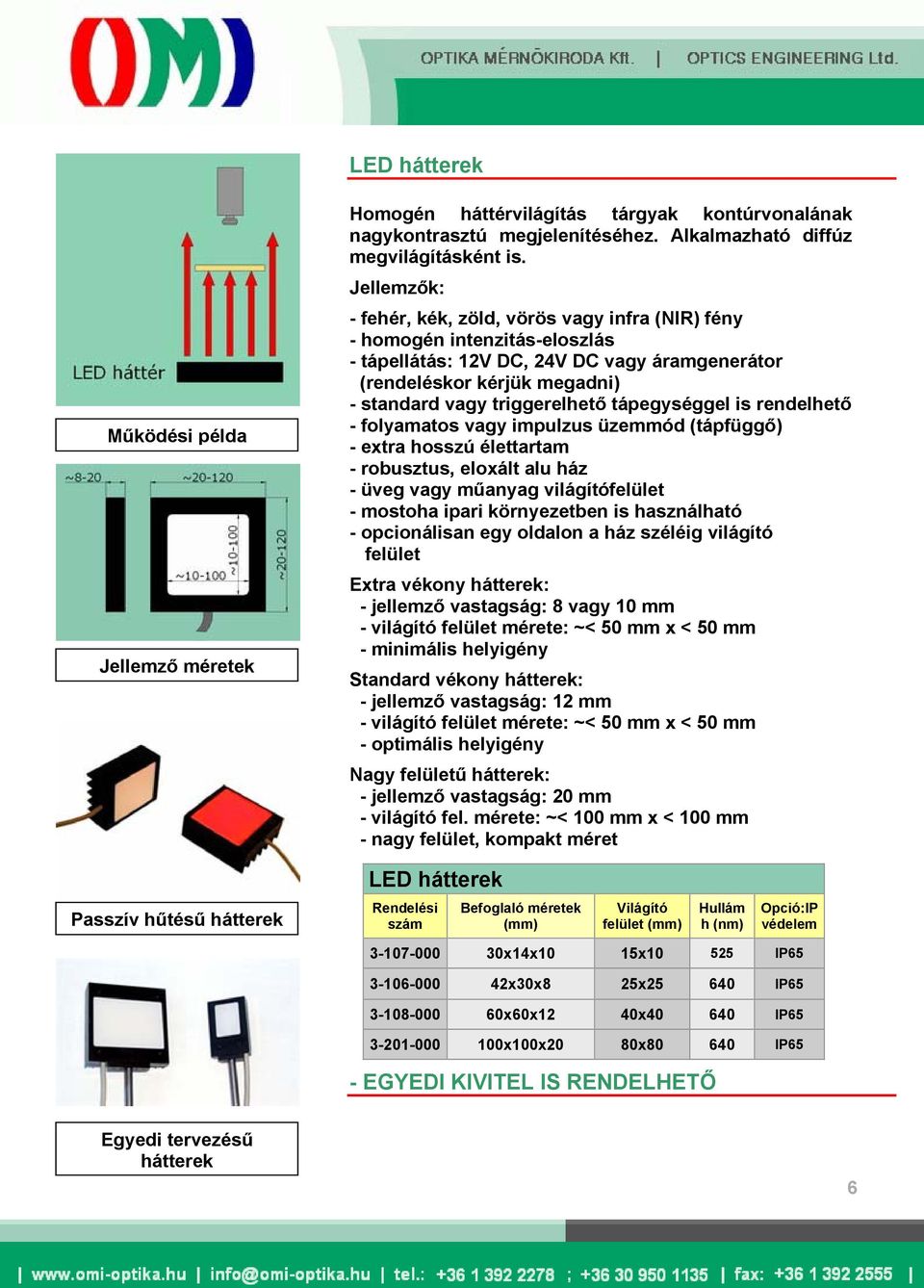 OMI

OPTIKA MÉRNÖKIRODA Kft. | OPTICS ENGINEERING Ltd.

LED háttér

Működési példa

~8-20 ~20-120 ~10-100 ~10-100 ~20-120

Jellemző méretek

Passzív hűtésű hátterek

Egyedi tervezésű hátterek

LED hátterek

Homogén háttérvilágítás tárgyak kontúrvonalának nagykontrasztú megjelenítéséhez. Alkalmazható diffúz megvilágításként is.

Jellemzők:

- fehér, kék, zöld, vörös vagy infra (NIR) fény
- homogén intenzitás-eloszlás
- tápellátás: 12V DC, 24V DC vagy áramgenerátor (rendeléskor kérjük megadni)
- standard vagy triggerelhető tápegységgel is rendelhető
- folyamatos vagy impulzus üzemmód (tápfüggő)
- extra hosszú élettartam
- robusztus, eloxált alu ház
- üveg vagy műanyag világítófelület
- mostoha ipari környezetben is használható
- opcionálisan egy oldalon a ház széléig világító felület

Extra vékony hátterek:
- jellemző vastagság: 8 vagy 10 mm
- világító felület mérete: ~< 50 mm x < 50 mm
- minimális helyigény

Standard vékony hátterek:
- jellemző vastagság: 12 mm
- világító felület mérete: ~< 50 mm x < 50 mm
- optimális helyigény

Nagy felületű hátterek:
- jellemző vastagság: 20 mm
- világító fel. mérete: ~< 100 mm x < 100 mm
- nagy felület, kompakt méret

LED hátterek

| Rendelési szám | Befoglaló méretek (mm) | Világító felület (mm) | Hullám h (nm) | Opció:IP védelem |
|---|---|---|---|---|
| 3-107-000 | 30x14x10 | 15x10 | 525 | IP65 |
| 3-106-000 | 42x30x8 | 25x25 | 640 | IP65 |
| 3-108-000 | 60x60x12 | 40x40 | 640 | IP65 |
| 3-201-000 | 100x100x20 | 80x80 | 640 | IP65 |

- EGYEDI KIVITEL IS RENDELHETŐ

6

| www.omi-optika.hu | info@omi-optika.hu | tel.: +36 1 392 2278 ; +36 30 950 1135 | fax: +36 1 392 2555 |